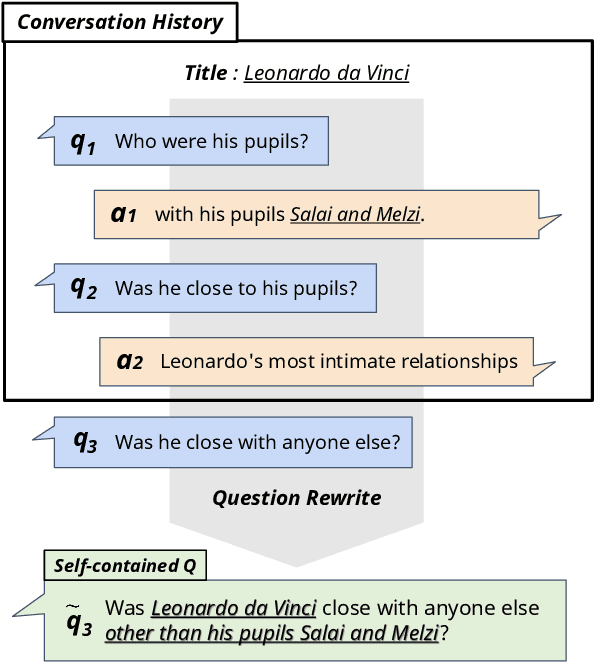 Conversation History

Title : Leonardo da Vinci

$q_1$ Who were his pupils?

$a_1$ with his pupils Salai and Melzi.

$q_2$ Was he close to his pupils?

$a_2$ Leonardo's most intimate relationships

$q_3$ Was he close with anyone else?

Question Rewrite

Self-contained Q

$\tilde{q}_3$ Was Leonardo da Vinci close with anyone else other than his pupils Salai and Melzi?